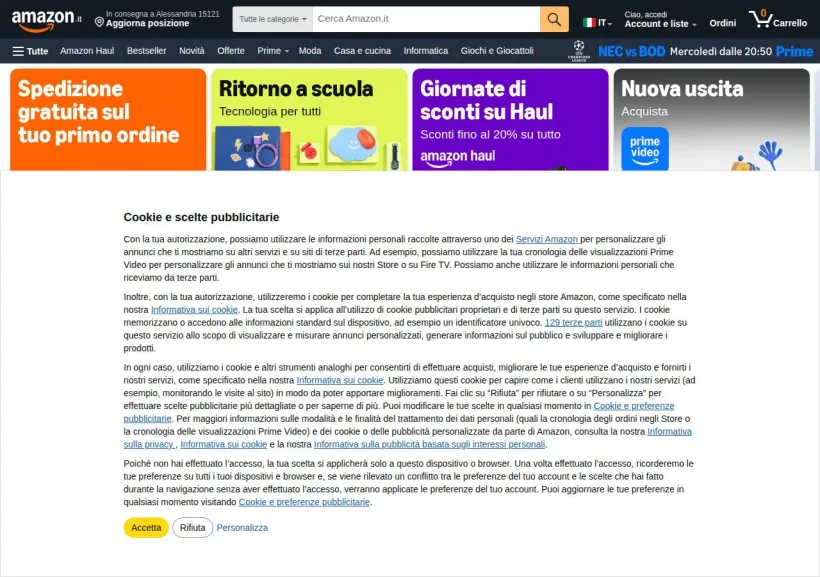 amazon.it

In consegna a Alessandria 15121
Aggiorna posizione

Tutte le categorie
Cerca Amazon.it

IT
Ciao, accedi
Account e liste
Ordini
0
Carrello

Tutte
Amazon Haul
Bestseller
Novità
Offerte
Prime
Moda
Casa e cucina
Informatica
Giochi e Giocattoli
CHAMPIONS LEAGUE
NEC vs BOD Mercoledì dalle 20:50 Prime

Spedizione gratuita sul tuo primo ordine

Ritorno a scuola
Tecnologia per tutti

Giornate di sconti su Haul
Sconti fino al 20% su tutto
amazon haul

Nuova uscita
Acquista
prime video

Cookie e scelte pubblicitarie

Con la tua autorizzazione, possiamo utilizzare le informazioni personali raccolte attraverso uno dei Servizi Amazon per personalizzare gli annunci che ti mostriamo su altri servizi e su siti di terze parti. Ad esempio, possiamo utilizzare la tua cronologia delle visualizzazioni Prime Video per personalizzare gli annunci che ti mostriamo sui nostri Store o su Fire TV. Possiamo anche utilizzare le informazioni personali che riceviamo da terze parti.

Inoltre, con la tua autorizzazione, utilizzeremo i cookie per completare la tua esperienza d'acquisto negli store Amazon, come specificato nella nostra Informativa sui cookie. La tua scelta si applica all'utilizzo di cookie pubblicitari proprietari e di terze parti su questo servizio. I cookie memorizzano o accedono alle informazioni standard sul dispositivo, ad esempio un identificatore univoco. 129 terze parti utilizzano i cookie su questo servizio allo scopo di visualizzare e misurare annunci personalizzati, generare informazioni sul pubblico e sviluppare e migliorare i prodotti.

In ogni caso, utilizziamo i cookie e altri strumenti analoghi per consentirti di effettuare acquisti, migliorare le tue esperienze d'acquisto e fornirti i nostri servizi, come specificato nella nostra Informativa sui cookie. Utilizziamo questi cookie per capire come i clienti utilizzano i nostri servizi (ad esempio, monitorando le visite al sito) in modo da poter apportare miglioramenti. Fai clic su "Rifiuta" per rifiutare o su "Personalizza" per effettuare scelte pubblicitarie più dettagliate o per saperne di più. Puoi modificare le tue scelte in qualsiasi momento in Cookie e preferenze pubblicitarie. Per maggiori informazioni sulle modalità e le finalità del trattamento dei dati personali (quali la cronologia degli ordini negli Store o la cronologia delle visualizzazioni Prime Video) e dei cookie o delle pubblicità personalizzate da parte di Amazon, consulta la nostra Informativa sulla privacy , Informativa sui cookie e la nostra Informativa sulla pubblicità basata sugli interessi personali.

Poiché non hai effettuato l'accesso, la tua scelta si applicherà solo a questo dispositivo o browser. Una volta effettuato l'accesso, ricorderemo le tue preferenze su tutti i tuoi dispositivi e browser e, se viene rilevato un conflitto tra le preferenze del tuo account e le scelte che hai fatto durante la navigazione senza aver effettuato l'accesso, verranno applicate le preferenze del tuo account. Puoi aggiornare le tue preferenze in qualsiasi momento visitando Cookie e preferenze pubblicitarie.

Accetta
Rifiuta
Personalizza